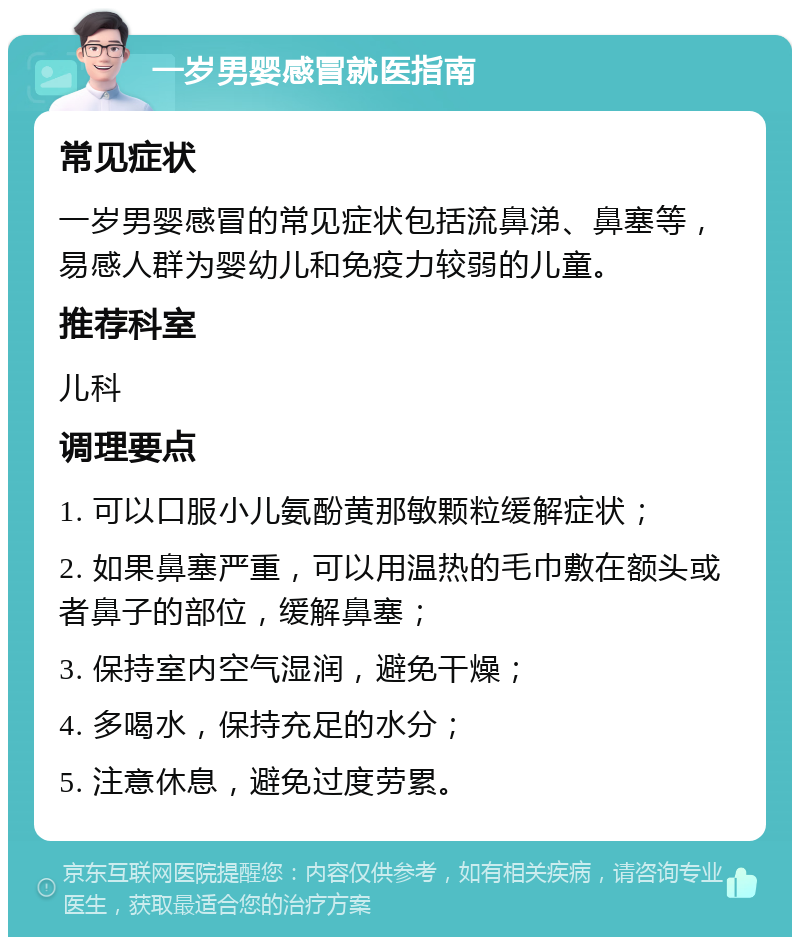 一岁男婴感冒就医指南

常见症状

一岁男婴感冒的常见症状包括流鼻涕、鼻塞等，易感人群为婴幼儿和免疫力较弱的儿童。

推荐科室

儿科

调理要点

1. 可以口服小儿氨酚黄那敏颗粒缓解症状；

2. 如果鼻塞严重，可以用温热的毛巾敷在额头或者鼻子的部位，缓解鼻塞；

3. 保持室内空气湿润，避免干燥；

4. 多喝水，保持充足的水分；

5. 注意休息，避免过度劳累。

京东互联网医院提醒您：内容仅供参考，如有相关疾病，请咨询专业医生，获取最适合您的治疗方案